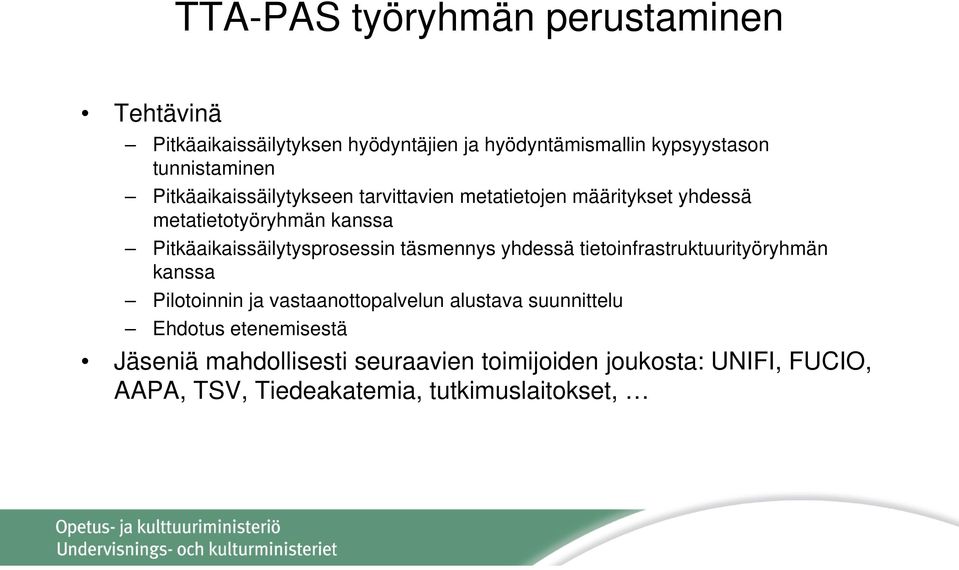 TTA-PAS työryhmän perustaminen

• Tehtävinä

– Pitkäaikaissäilytyksen hyödyntäjien ja hyödyntämismallin kypsyystason tunnistaminen

– Pitkäaikaissäilytykseen tarvittavien metatietojen määritykset yhdessä metatietotyöryhmän kanssa

– Pitkäaikaissäilytysprosessin täsmennys yhdessä tietoinfrastruktuurityöryhmän kanssa

– Pilotoinnin ja vastaanottopalvelun alustava suunnittelu

– Ehdotus etenemisestä

• Jäseniä mahdollisesti seuraavien toimijoiden joukosta: UNIFI, FUCIO, AAPA, TSV, Tiedeakatemia, tutkimuslaitokset, …

Opetus- ja kulttuuriministeriö
Undervisnings- och kulturministeriet